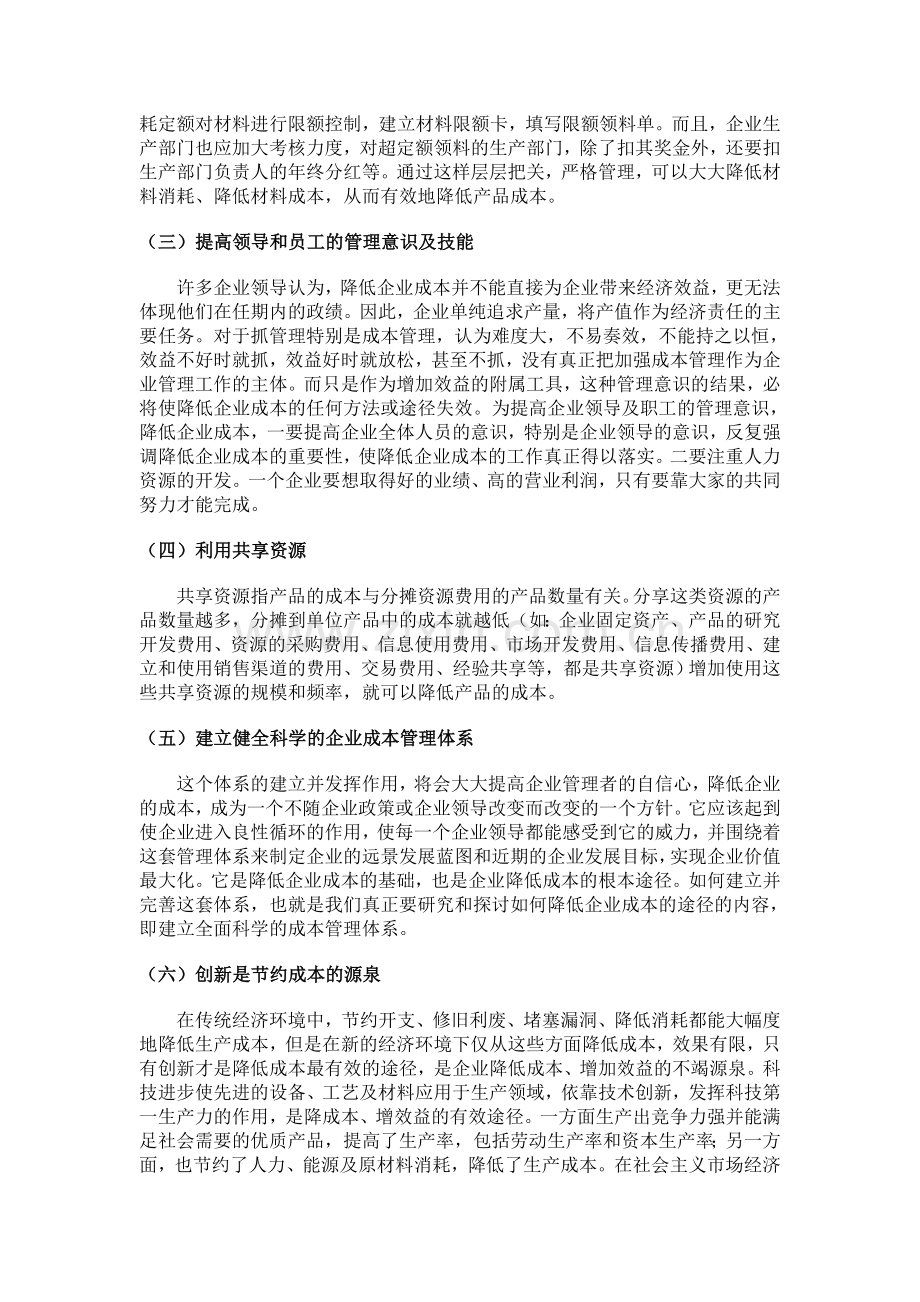 耗定额对材料进行限额控制，建立材料限额卡，填写限额领料单。而且，企业生产部门也应加大考核力度，对超定额领料的生产部门，除了扣其奖金外，还要扣生产部门负责人的年终分红等。通过这样层层把关，严格管理，可以大大降低材料消耗、降低材料成本，从而有效地降低产品成本。

（三）提高领导和员工的管理意识及技能

许多企业领导认为，降低企业成本并不能直接为企业带来经济效益，更无法体现他们在任期内的政绩。因此，企业单纯追求产量，将产值作为经济责任的主要任务。对于抓管理特别是成本管理，认为难度大，不易奏效，不能持之以恒，效益不好时就抓，效益好时就放松，甚至不抓，没有真正把加强成本管理作为企业管理工作的主体。而只是作为增加效益的附属工具，这种管理意识的结果，必将使降低企业成本的任何方法或途径失效。为提高企业领导及职工的管理意识，降低企业成本，一要提高企业全体人员的意识，特别是企业领导的意识，反复强调降低企业成本的重要性，使降低企业成本的工作真正得以落实。二要注重人力资源的开发。一个企业要想取得好的业绩、高的营业利润，只有要靠大家的共同努力才能完成。

（四）利用共享资源

共享资源指产品的成本与分摊资源费用的产品数量有关。分享这类资源的产品数量越多，分摊到单位产品中的成本就越低（如：企业固定资产、产品的研究开发费用、资源的采购费用、信息使用费用、市场开发费用、信息传播费用、建立和使用销售渠道的费用、交易费用、经验共享等，都是共享资源）增加使用这些共享资源的规模和频率，就可以降低产品的成本。

（五）建立健全科学的企业成本管理体系

这个体系的建立并发挥作用，将会大大提高企业管理者的自信心，降低企业的成本，成为一个不随企业政策或企业领导改变而改变的一个方针。它应该起到使企业进入良性循环的作用，使每一个企业领导都能感受到它的威力，并围绕着这套管理体系来制定企业的远景发展蓝图和近期的企业发展目标，实现企业价值最大化。它是降低企业成本的基础，也是企业降低成本的根本途径。如何建立并完善这套体系，也就是我们真正要研究和探讨如何降低企业成本的途径的内容，即建立全面科学的成本管理体系。

（六）创新是节约成本的源泉

在传统经济环境中，节约开支、修旧利废、堵塞漏洞、降低消耗都能大幅度地降低生产成本，但是在新的经济环境下仅从这些方面降低成本，效果有限，只有创新才是降低成本最有效的途径，是企业降低成本、增加效益的不竭源泉。科技进步使先进的设备、工艺及材料应用于生产领域，依靠技术创新，发挥科技第一生产力的作用，是降成本、增效益的有效途径。一方面生产出竞争力强并能满足社会需要的优质产品，提高了生产率，包括劳动生产率和资本生产率；另一方面，也节约了人力、能源及原材料消耗，降低了生产成本。在社会主义市场经济